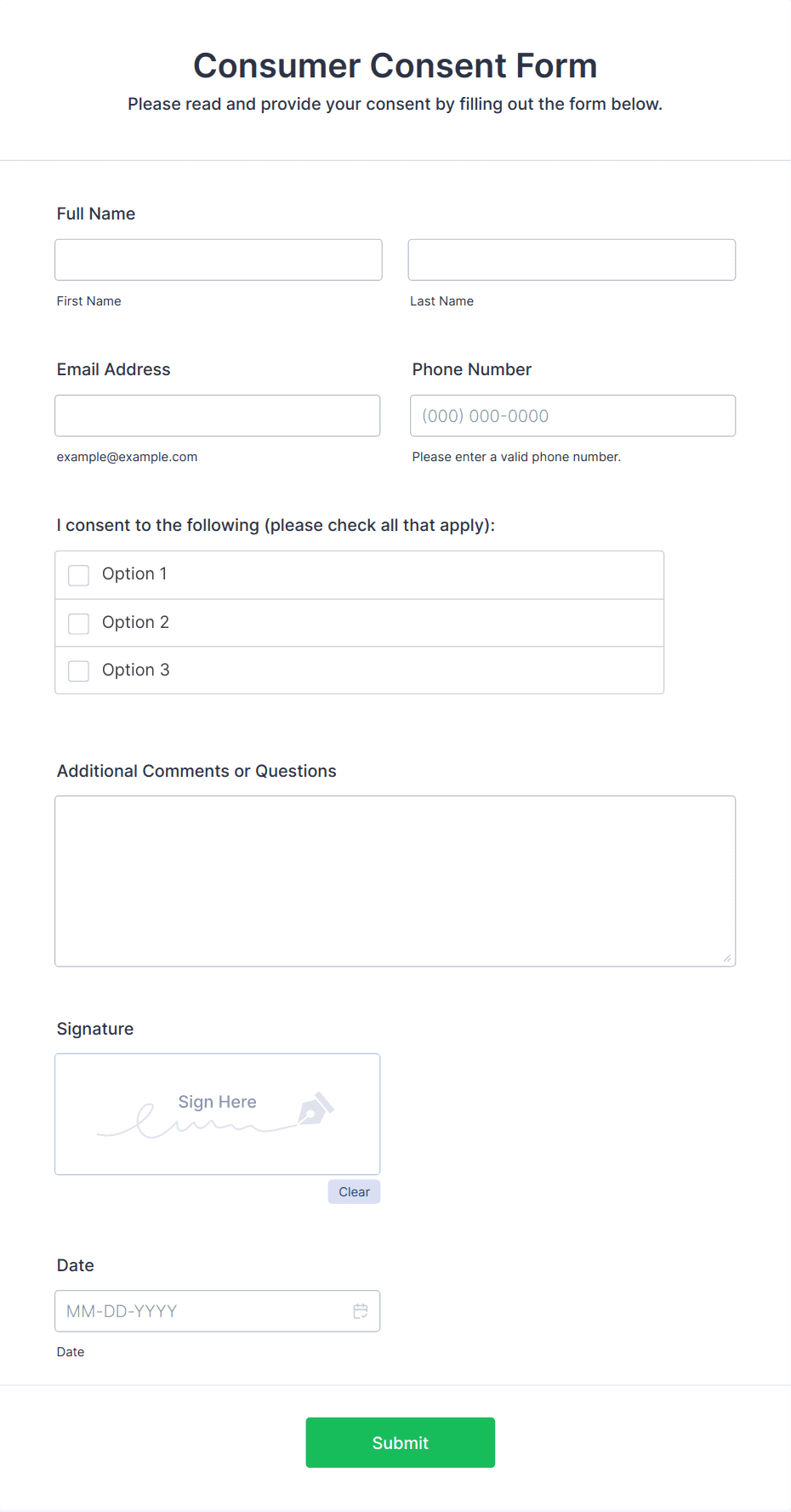 Consumer Consent Form
Please read and provide your consent by filling out the form below.

Full Name

First Name

Last Name

Email Address

example@example.com

Phone Number

(000) 000-0000

Please enter a valid phone number.

I consent to the following (please check all that apply):

Option 1

Option 2

Option 3

Additional Comments or Questions

Signature

Sign Here

Clear

Date

MM-DD-YYYY

Date

Submit